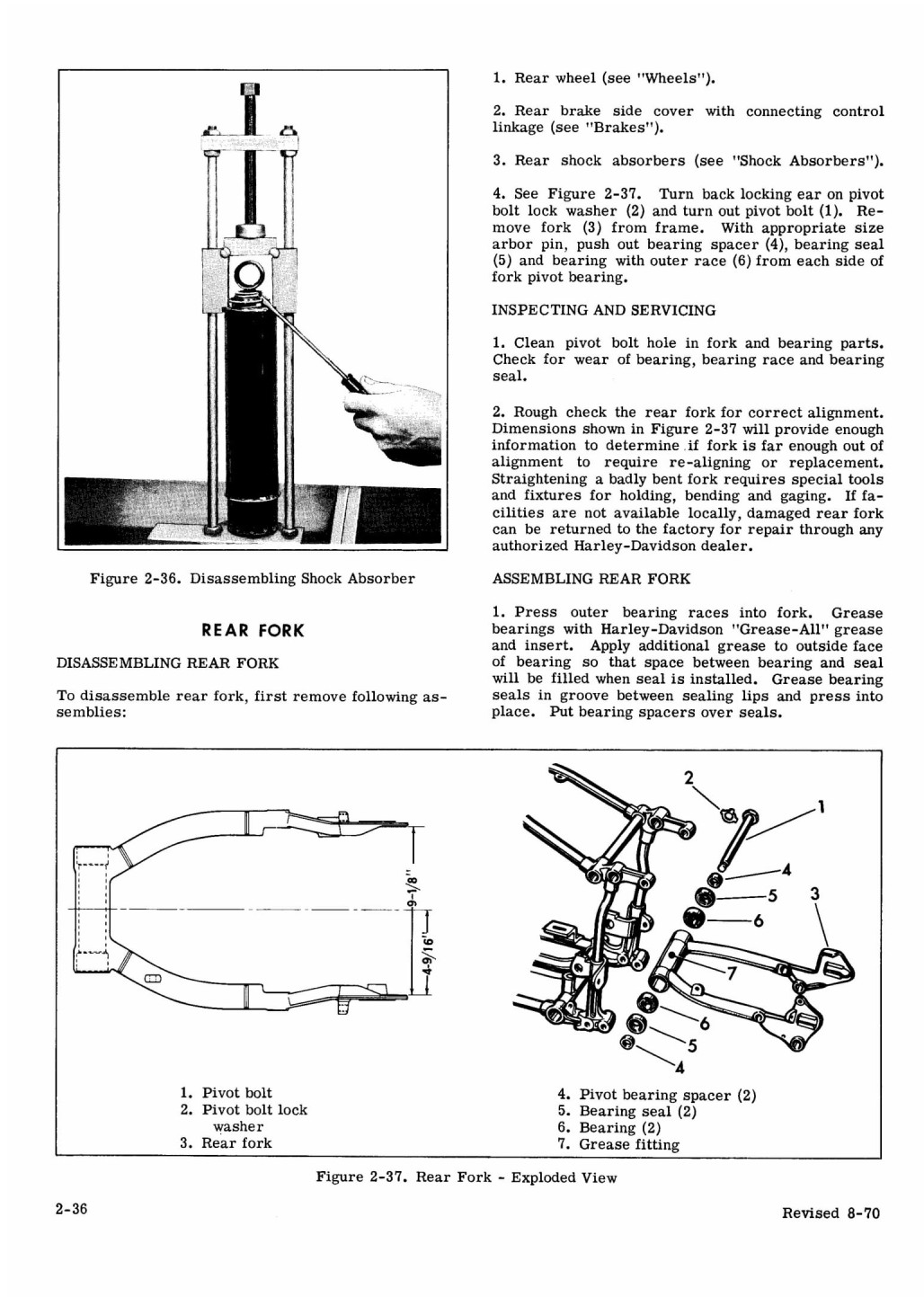 Figure 2-36. Disassembling Shock Absorber

REAR FORK

DISASSEMBLING REAR FORK

To disassemble rear fork, first remove following assemblies:

1. Rear wheel (see "Wheels").

2. Rear brake side cover with connecting control linkage (see "Brakes").

3. Rear shock absorbers (see "Shock Absorbers").

4. See Figure 2-37. Turn back locking ear on pivot bolt lock washer (2) and turn out pivot bolt (1). Remove fork (3) from frame. With appropriate size arbor pin, push out bearing spacer (4), bearing seal (5) and bearing with outer race (6) from each side of fork pivot bearing.

INSPECTING AND SERVICING

1. Clean pivot bolt hole in fork and bearing parts. Check for wear of bearing, bearing race and bearing seal.

2. Rough check the rear fork for correct alignment. Dimensions shown in Figure 2-37 will provide enough information to determine if fork is far enough out of alignment to require re-aligning or replacement. Straightening a badly bent fork requires special tools and fixtures for holding, bending and gaging. If facilities are not available locally, damaged rear fork can be returned to the factory for repair through any authorized Harley-Davidson dealer.

ASSEMBLING REAR FORK

1. Press outer bearing races into fork. Grease bearings with Harley-Davidson "Grease-All" grease and insert. Apply additional grease to outside face of bearing so that space between bearing and seal will be filled when seal is installed. Grease bearing seals in groove between sealing lips and press into place. Put bearing spacers over seals.

9-1/8"
4-9/16"

2
1
4
5
3
6
7
6
5
4

1. Pivot bolt
2. Pivot bolt lock washer
3. Rear fork

4. Pivot bearing spacer (2)
5. Bearing seal (2)
6. Bearing (2)
7. Grease fitting

Figure 2-37. Rear Fork - Exploded View

2-36

Revised 8-70